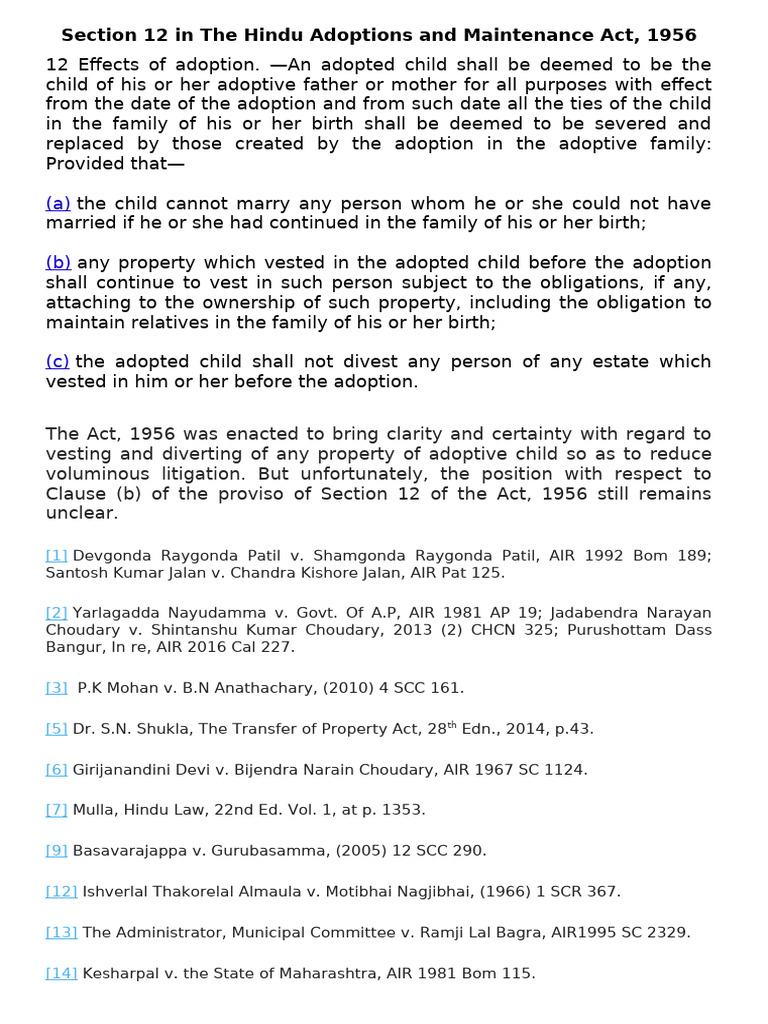 Section 12 in The Hindu Adoptions and Maintenance Act, 1956

12 Effects of adoption. —An adopted child shall be deemed to be the child of his or her adoptive father or mother for all purposes with effect from the date of the adoption and from such date all the ties of the child in the family of his or her birth shall be deemed to be severed and replaced by those created by the adoption in the adoptive family: Provided that—

(a) the child cannot marry any person whom he or she could not have married if he or she had continued in the family of his or her birth;

(b) any property which vested in the adopted child before the adoption shall continue to vest in such person subject to the obligations, if any, attaching to the ownership of such property, including the obligation to maintain relatives in the family of his or her birth;

(c) the adopted child shall not divest any person of any estate which vested in him or her before the adoption.

The Act, 1956 was enacted to bring clarity and certainty with regard to vesting and diverting of any property of adoptive child so as to reduce voluminous litigation. But unfortunately, the position with respect to Clause (b) of the proviso of Section 12 of the Act, 1956 still remains unclear.

[1] Devgonda Raygonda Patil v. Shamgonda Raygonda Patil, AIR 1992 Bom 189; Santosh Kumar Jalan v. Chandra Kishore Jalan, AIR Pat 125.

[2] Yarlagadda Nayudamma v. Govt. Of A.P, AIR 1981 AP 19; Jadabendra Narayan Choudary v. Shintanshu Kumar Choudary, 2013 (2) CHCN 325; Purushottam Dass Bangur, In re, AIR 2016 Cal 227.

[3] P.K Mohan v. B.N Anathachary, (2010) 4 SCC 161.

[5] Dr. S.N. Shukla, The Transfer of Property Act, 28$^{th}$ Edn., 2014, p.43.

[6] Girijanandini Devi v. Bijendra Narain Choudary, AIR 1967 SC 1124.

[7] Mulla, Hindu Law, 22nd Ed. Vol. 1, at p. 1353.

[9] Basavarajappa v. Gurubasamma, (2005) 12 SCC 290.

[12] Ishverlal Thakorelal Almaula v. Motibhai Nagjibhai, (1966) 1 SCR 367.

[13] The Administrator, Municipal Committee v. Ramji Lal Bagra, AIR1995 SC 2329.

[14] Kesharpal v. the State of Maharashtra, AIR 1981 Bom 115.